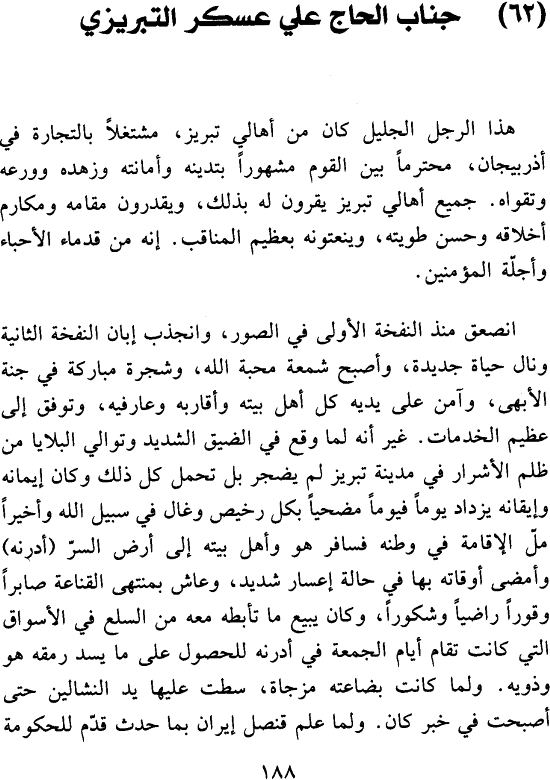 (٦٢) جناب الحاج علي عسكر التبريزي

هذا الرجل الجليل كان من أهالي تبريز، مشتغلاً بالتجارة في أذربيجان، محترماً بين القوم مشهوراً بتدينه وأمانته وزهده وورعه وتقواه. جميع أهالي تبريز يقرون له بذلك، ويقدرون مقامه ومكارم أخلاقه وحسن طويته، وينعتونه بعظيم المناقب. إنه من قدماء الأحباء وأجلّة المؤمنين.

انصعق منذ النفخة الأولى في الصور، وانجذب إبان النفخة الثانية ونال حياة جديدة، وأصبح شمعة محبة الله، وشجرة مباركة في جنة الأبهى، وآمن على يديه كل أهل بيته وأقاربه وعارفيه، وتوفق إلى عظيم الخدمات. غير أنه لما وقع في الضيق الشديد وتوالي البلايا من ظلم الأشرار في مدينة تبريز لم يضجر بل تحمل كل ذلك وكان إيمانه وإيقانه يزداد يوماً فيوماً مضحياً بكل رخيص وغال في سبيل الله وأخيراً ملّ الإقامة في وطنه فسافر هو وأهل بيته إلى أرض السرّ (أدرنه) وأمضى أوقاته بها في حالة إعسار شديد، وعاش بمنتهى القناعة صابراً وقوراً راضياً وشكوراً، وكان يبيع ما تأبطه معه من السلع في الأسواق التي كانت تقام أيام الجمعة في أدرنه للحصول على ما يسد رمقه هو وذويه. ولما كانت بضاعته مزجاة، سطت عليها يد النشالين حتى أصبحت في خبر كان. ولما علم قنصل إيران بما حدث قدّم للحكومة

١٨٨